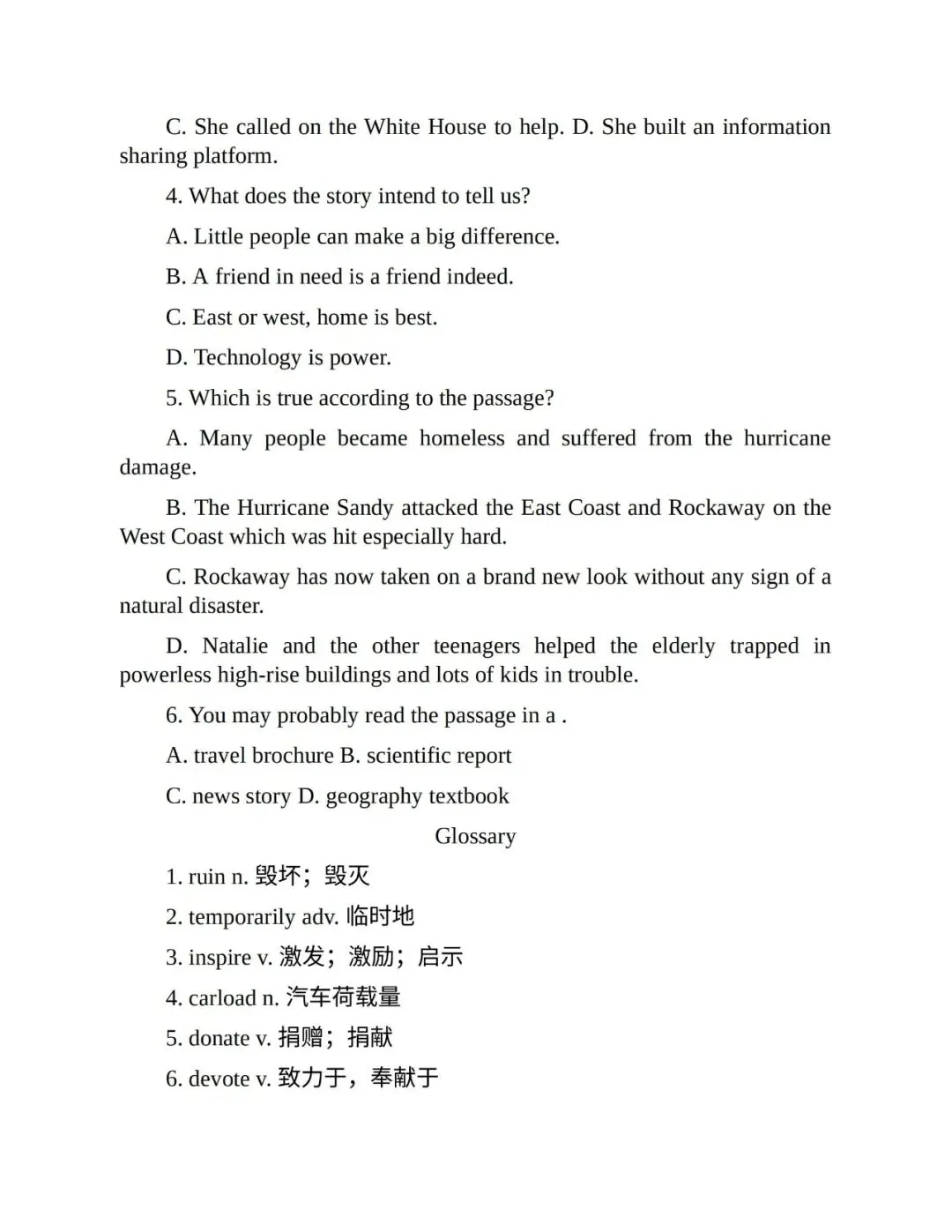 C. She called on the White House to help. D. She built an information sharing platform.

4. What does the story intend to tell us?

A. Little people can make a big difference.

B. A friend in need is a friend indeed.

C. East or west, home is best.

D. Technology is power.

5. Which is true according to the passage?

A. Many people became homeless and suffered from the hurricane damage.

B. The Hurricane Sandy attacked the East Coast and Rockaway on the West Coast which was hit especially hard.

C. Rockaway has now taken on a brand new look without any sign of a natural disaster.

D. Natalie and the other teenagers helped the elderly trapped in powerless high-rise buildings and lots of kids in trouble.

6. You may probably read the passage in a .

A. travel brochure B. scientific report

C. news story D. geography textbook

Glossary

1. ruin n. 毁坏；毁灭

2. temporarily adv. 临时地

3. inspire v. 激发；激励；启示

4. carload n. 汽车荷载量

5. donate v. 捐赠；捐献

6. devote v. 致力于，奉献于